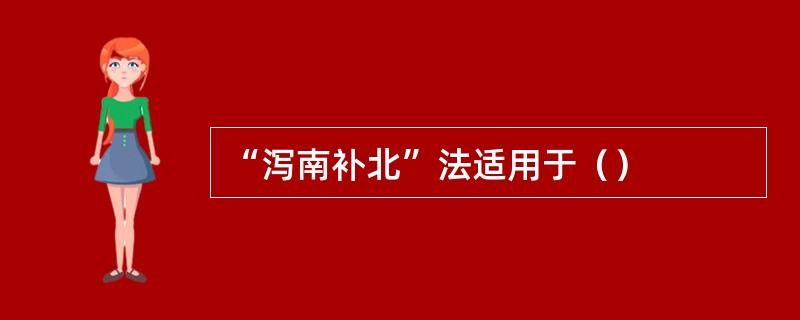 “泻南补北”法适用于（）